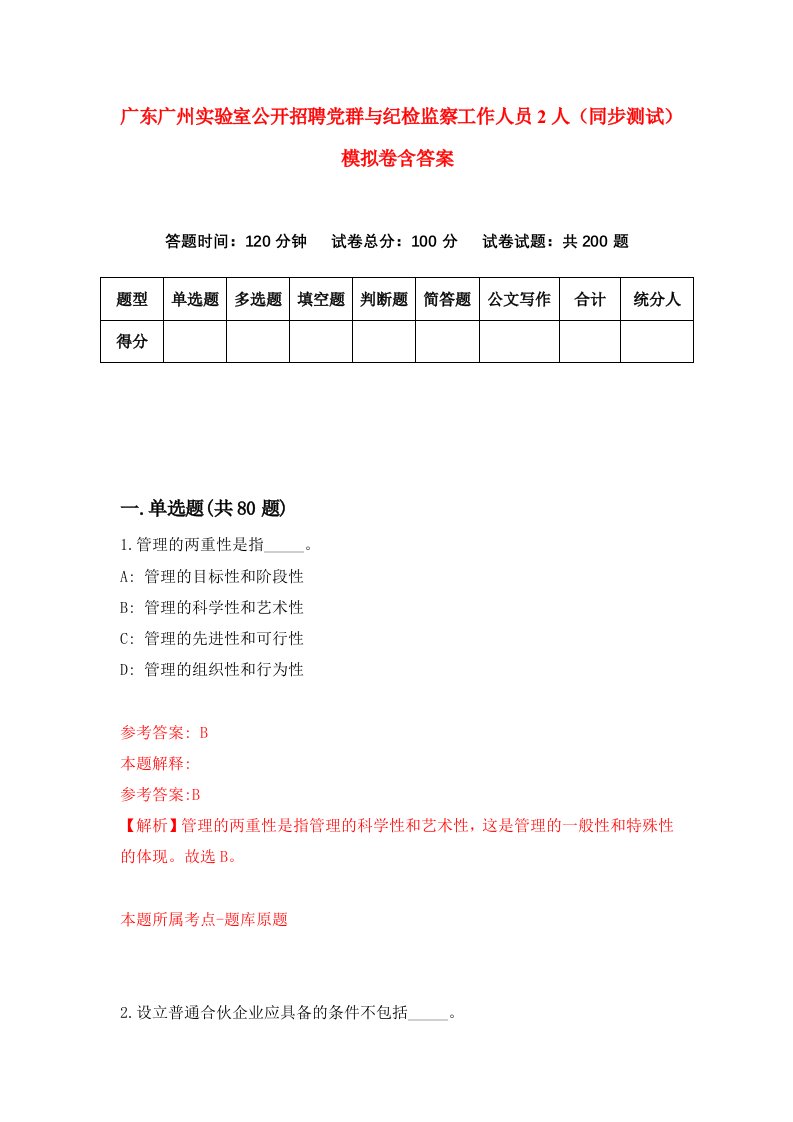 广东广州实验室公开招聘党群与纪检监察工作人员2人（同步测试）模拟卷含答案

答题时间：120分钟　试卷总分：100分　试卷试题：共200题

| 题型 | 单选题 | 多选题 | 填空题 | 判断题 | 简答题 | 公文写作 | 合计 | 统分人 |
|---|---|---|---|---|---|---|---|---|
| 得分 | | | | | | | | |

一.单选题(共80题)

1.管理的两重性是指_____。

A: 管理的目标性和阶段性

B: 管理的科学性和艺术性

C: 管理的先进性和可行性

D: 管理的组织性和行为性

参考答案: B

本题解释:

参考答案:B

【解析】管理的两重性是指管理的科学性和艺术性，这是管理的一般性和特殊性的体现。故选B。

本题所属考点-题库原题

2.设立普通合伙企业应具备的条件不包括_____。